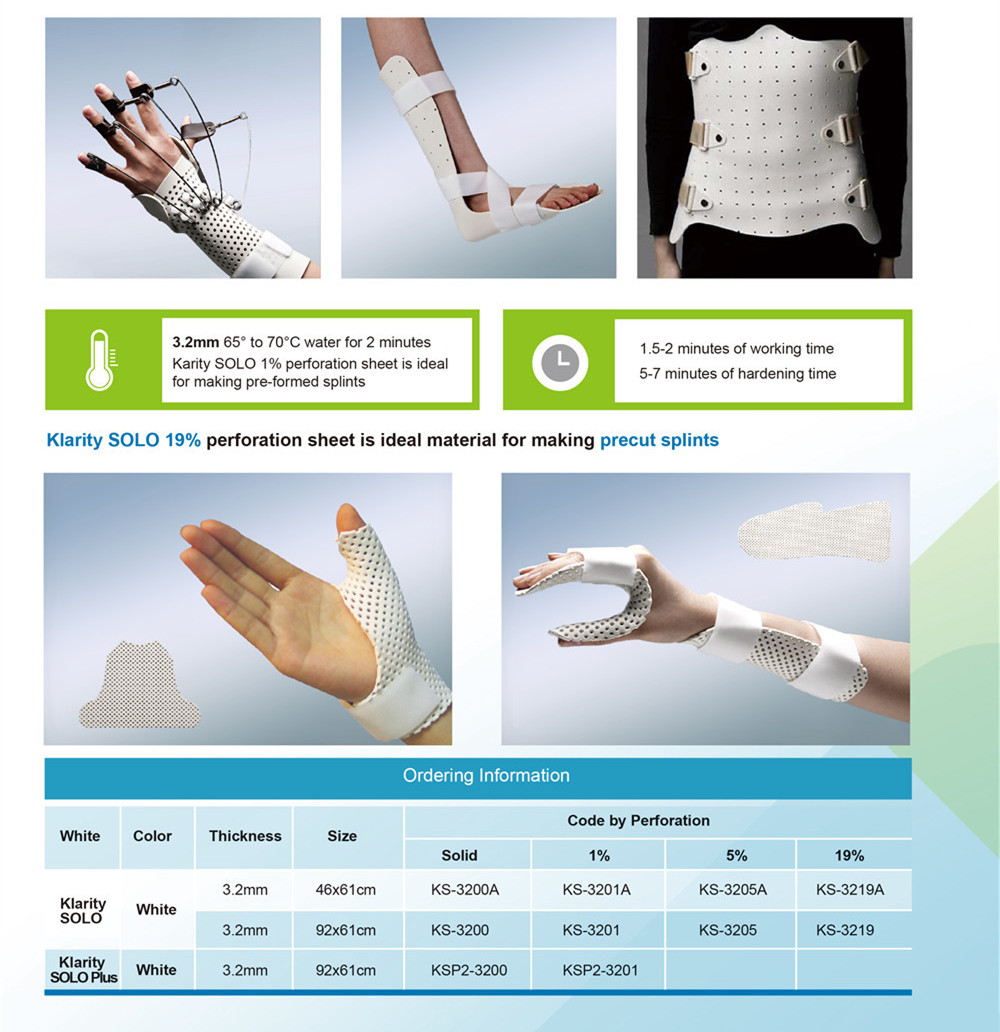 **3.2mm** 65° to 70°C water for 2 minutes
Karity SOLO 1% perforation sheet is ideal for making pre-formed splints

1.5-2 minutes of working time
5-7 minutes of hardening time

Klarity SOLO 19% perforation sheet is ideal material for making precut splints

Ordering Information

| White | Color | Thickness | Size | Code by Perforation | | | |
|---|---|---|---|---|---|---|---|
| | | | | Solid | 1% | 5% | 19% |
| Klarity SOLO | White | 3.2mm | 46x61cm | KS-3200A | KS-3201A | KS-3205A | KS-3219A |
| | | 3.2mm | 92x61cm | KS-3200 | KS-3201 | KS-3205 | KS-3219 |
| Klarity SOLO Plus | White | 3.2mm | 92x61cm | KSP2-3200 | KSP2-3201 | | |